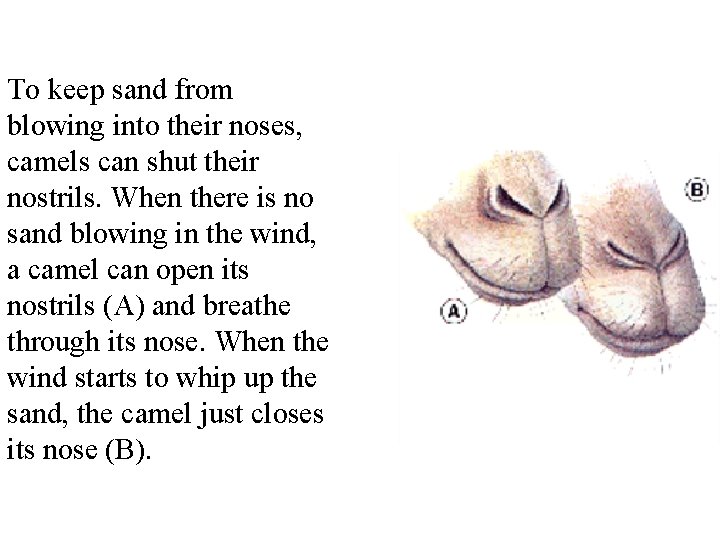 To keep sand from blowing into their noses, camels can shut their nostrils. When there is no sand blowing in the wind, a camel can open its nostrils (A) and breathe through its nose. When the wind starts to whip up the sand, the camel just closes its nose (B).

B

A